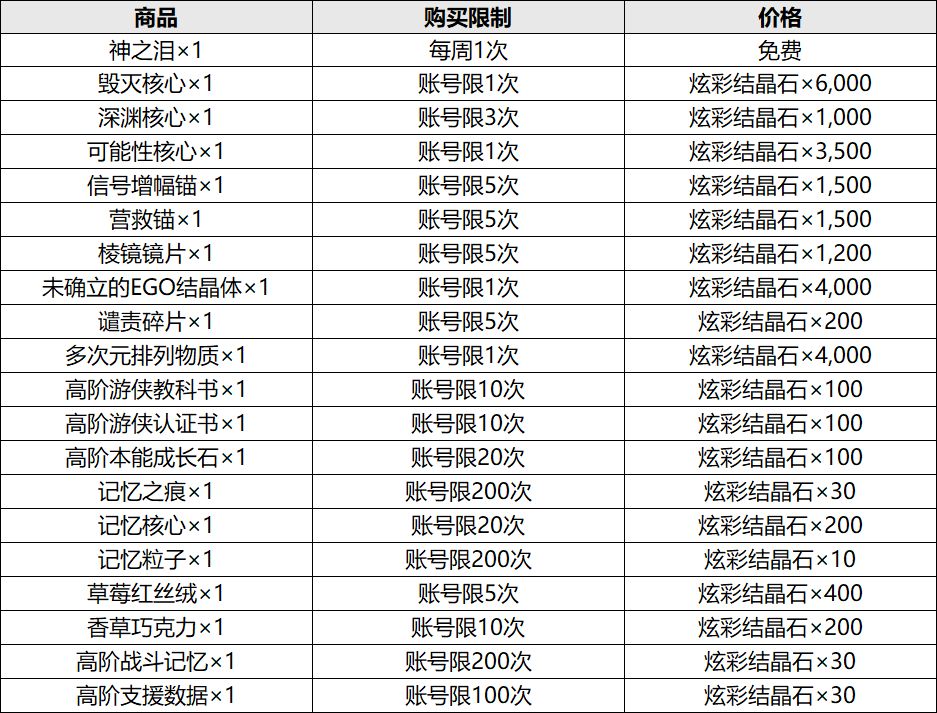 | 商品 | 购买限制 | 价格 |
|---|---|---|
| 神之泪×1 | 每周1次 | 免费 |
| 毁灭核心×1 | 账号限1次 | 炫彩结晶石×6,000 |
| 深渊核心×1 | 账号限3次 | 炫彩结晶石×1,000 |
| 可能性核心×1 | 账号限1次 | 炫彩结晶石×3,500 |
| 信号增幅锚×1 | 账号限5次 | 炫彩结晶石×1,500 |
| 营救锚×1 | 账号限5次 | 炫彩结晶石×1,500 |
| 棱镜镜片×1 | 账号限5次 | 炫彩结晶石×1,200 |
| 未确立的EGO结晶体×1 | 账号限1次 | 炫彩结晶石×4,000 |
| 谴责碎片×1 | 账号限5次 | 炫彩结晶石×200 |
| 多次元排列物质×1 | 账号限1次 | 炫彩结晶石×4,000 |
| 高阶游侠教科书×1 | 账号限10次 | 炫彩结晶石×100 |
| 高阶游侠认证书×1 | 账号限10次 | 炫彩结晶石×100 |
| 高阶本能成长石×1 | 账号限20次 | 炫彩结晶石×100 |
| 记忆之痕×1 | 账号限200次 | 炫彩结晶石×30 |
| 记忆核心×1 | 账号限20次 | 炫彩结晶石×200 |
| 记忆粒子×1 | 账号限200次 | 炫彩结晶石×10 |
| 草莓红丝绒×1 | 账号限5次 | 炫彩结晶石×400 |
| 香草巧克力×1 | 账号限10次 | 炫彩结晶石×200 |
| 高阶战斗记忆×1 | 账号限200次 | 炫彩结晶石×30 |
| 高阶支援数据×1 | 账号限100次 | 炫彩结晶石×30 |